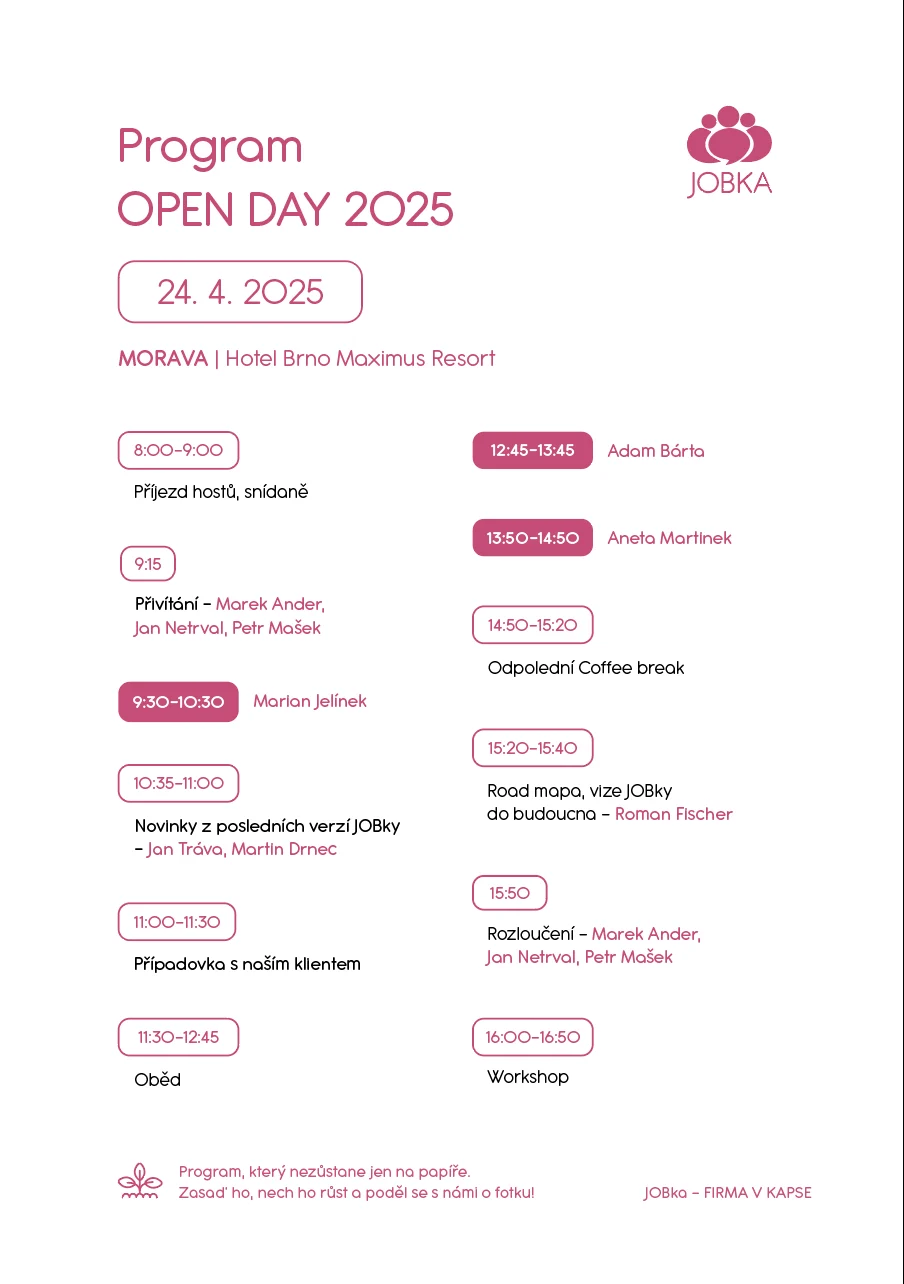 Program
OPEN DAY 2025

JOBKA

24. 4. 2025

MORAVA | Hotel Brno Maximus Resort

8:00–9:00
Příjezd hostů, snídaně

9:15
Přivítání – Marek Ander, Jan Netrval, Petr Mašek

9:30–10:30 Marian Jelínek

10:35–11:00
Novinky z posledních verzí JOBky – Jan Tráva, Martin Drnec

11:00–11:30
Případovka s naším klientem

11:30–12:45
Oběd

12:45–13:45 Adam Bárta

13:50–14:50 Aneta Martinek

14:50–15:20
Odpolední Coffee break

15:20–15:40
Road mapa, vize JOBky do budoucna – Roman Fischer

15:50
Rozloučení – Marek Ander, Jan Netrval, Petr Mašek

16:00–16:50
Workshop

Program, který nezůstane jen na papíře.
Zasaď ho, nech ho růst a poděl se s námi o fotku!

JOBka – FIRMA V KAPSE